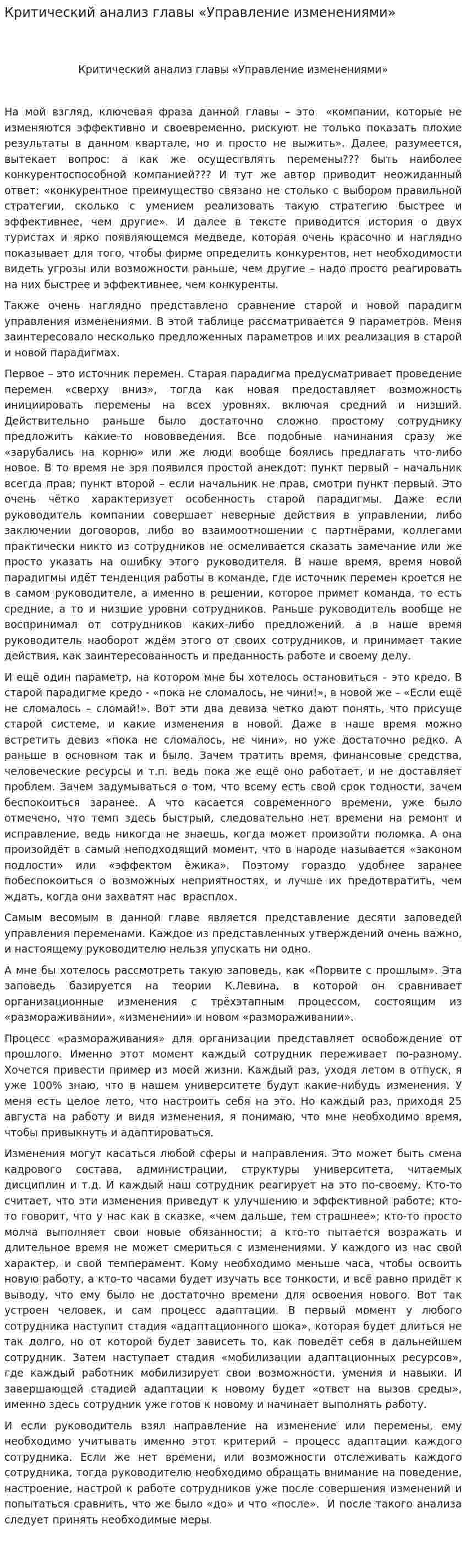 Критический анализ главы «Управление изменениями»

Критический анализ главы «Управление изменениями»

На мой взгляд, ключевая фраза данной главы – это «компании, которые не изменяются эффективно и своевременно, рискуют не только показать плохие результаты в данном квартале, но и просто не выжить». Далее, разумеется, вытекает вопрос: а как же осуществлять перемены??? быть наиболее конкурентоспособной компанией??? И тут же автор приводит неожиданный ответ: «конкурентное преимущество связано не столько с выбором правильной стратегии, сколько с умением реализовать такую стратегию быстрее и эффективнее, чем другие». И далее в тексте приводится история о двух туристах и ярко появляющемся медведе, которая очень красочно и наглядно показывает для того, чтобы фирме определить конкурентов, нет необходимости видеть угрозы или возможности раньше, чем другие – надо просто реагировать на них быстрее и эффективнее, чем конкуренты.

Также очень наглядно представлено сравнение старой и новой парадигм управления изменениями. В этой таблице рассматривается 9 параметров. Меня заинтересовало несколько предложенных параметров и их реализация в старой и новой парадигмах.

Первое – это источник перемен. Старая парадигма предусматривает проведение перемен «сверху вниз», тогда как новая предоставляет возможность инициировать перемены на всех уровнях, включая средний и низший. Действительно раньше было достаточно сложно простому сотруднику предложить какие-то нововведения. Все подобные начинания сразу же «зарубались на корню» или же люди вообще боялись предлагать что-либо новое. В то время не зря появился простой анекдот: пункт первый – начальник всегда прав; пункт второй – если начальник не прав, смотри пункт первый. Это очень чётко характеризует особенность старой парадигмы. Даже если руководитель компании совершает неверные действия в управлении, либо заключении договоров, либо во взаимоотношении с партнёрами, коллегами практически никто из сотрудников не осмеливается сказать замечание или же просто указать на ошибку этого руководителя. В наше время, время новой парадигмы идёт тенденция работы в команде, где источник перемен кроется не в самом руководителе, а именно в решении, которое примет команда, то есть средние, а то и низшие уровни сотрудников. Раньше руководитель вообще не воспринимал от сотрудников каких-либо предложений, а в наше время руководитель наоборот ждём этого от своих сотрудников, и принимает такие действия, как заинтересованность и преданность работе и своему делу.

И ещё один параметр, на котором мне бы хотелось остановиться – это кредо. В старой парадигме кредо - «пока не сломалось, не чини!», в новой же – «Если ещё не сломалось – сломай!». Вот эти два девиза четко дают понять, что присуще старой системе, и какие изменения в новой. Даже в наше время можно встретить девиз «пока не сломалось, не чини», но уже достаточно редко. А раньше в основном так и было. Зачем тратить время, финансовые средства, человеческие ресурсы и т.п. ведь пока же ещё оно работает, и не доставляет проблем. Зачем задумываться о том, что всему есть свой срок годности, зачем беспокоиться заранее. А что касается современного времени, уже было отмечено, что темп здесь быстрый, следовательно нет времени на ремонт и исправление, ведь никогда не знаешь, когда может произойти поломка. А она произойдёт в самый неподходящий момент, что в народе называется «законом подлости» или «эффектом ёжика». Поэтому гораздо удобнее заранее побеспокоиться о возможных неприятностях, и лучше их предотвратить, чем ждать, когда они захватят нас врасплох.

Самым весомым в данной главе является представление десяти заповедей управления переменами. Каждое из представленных утверждений очень важно, и настоящему руководителю нельзя упускать ни одно.

А мне бы хотелось рассмотреть такую заповедь, как «Порвите с прошлым». Эта заповедь базируется на теории К.Левина, в которой он сравнивает организационные изменения с трёхэтапным процессом, состоящим из «размораживании», «изменении» и новом «размораживании».

Процесс «размораживания» для организации представляет освобождение от прошлого. Именно этот момент каждый сотрудник переживает по-разному. Хочется привести пример из моей жизни. Каждый раз, уходя летом в отпуск, я уже 100% знаю, что в нашем университете будут какие-нибудь изменения. У меня есть целое лето, что настроить себя на это. Но каждый раз, приходя 25 августа на работу и видя изменения, я понимаю, что мне необходимо время, чтобы привыкнуть и адаптироваться.

Изменения могут касаться любой сферы и направления. Это может быть смена кадрового состава, администрации, структуры университета, читаемых дисциплин и т.д. И каждый наш сотрудник реагирует на это по-своему. Кто-то считает, что эти изменения приведут к улучшению и эффективной работе; кто-то говорит, что у нас как в сказке, «чем дальше, тем страшнее»; кто-то просто молча выполняет свои новые обязанности; а кто-то пытается возражать и длительное время не может смериться с изменениями. У каждого из нас свой характер, и свой темперамент. Кому необходимо меньше часа, чтобы освоить новую работу, а кто-то часами будет изучать все тонкости, и всё равно придёт к выводу, что ему было не достаточно времени для освоения нового. Вот так устроен человек, и сам процесс адаптации. В первый момент у любого сотрудника наступит стадия «адаптационного шока», которая будет длиться не так долго, но от которой будет зависеть то, как поведёт себя в дальнейшем сотрудник. Затем наступает стадия «мобилизации адаптационных ресурсов», где каждый работник мобилизирует свои возможности, умения и навыки. И завершающей стадией адаптации к новому будет «ответ на вызов среды», именно здесь сотрудник уже готов к новому и начинает выполнять работу.

И если руководитель взял направление на изменение или перемены, ему необходимо учитывать именно этот критерий – процесс адаптации каждого сотрудника. Если же нет времени, или возможности отслеживать каждого сотрудника, тогда руководителю необходимо обращать внимание на поведение, настроение, настрой к работе сотрудников уже после совершения изменений и попытаться сравнить, что же было «до» и что «после». И после такого анализа следует принять необходимые меры.